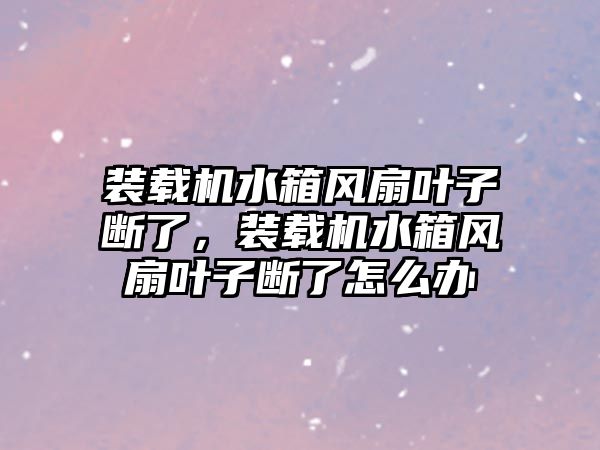 装载机水箱风扇叶子断了，装载机水箱风扇叶子断了怎么办